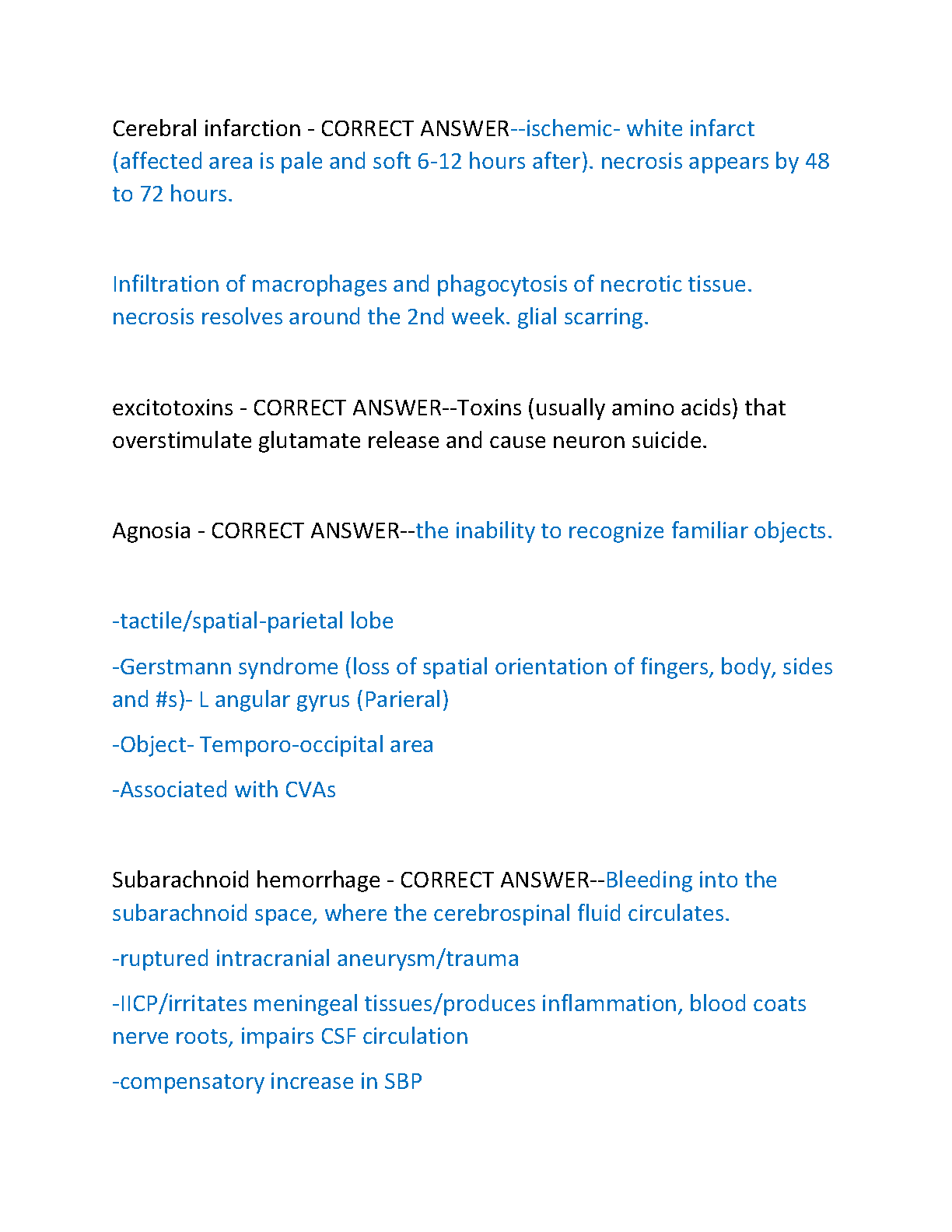 Cerebral infarction - CORRECT ANSWER--ischemic- white infarct (affected area is pale and soft 6-12 hours after). necrosis appears by 48 to 72 hours.

Infiltration of macrophages and phagocytosis of necrotic tissue. necrosis resolves around the 2nd week. glial scarring.

excitotoxins - CORRECT ANSWER--Toxins (usually amino acids) that overstimulate glutamate release and cause neuron suicide.

Agnosia - CORRECT ANSWER--the inability to recognize familiar objects.

-tactile/spatial-parietal lobe

-Gerstmann syndrome (loss of spatial orientation of fingers, body, sides and #s)- L angular gyrus (Parieral)

-Object- Temporo-occipital area

-Associated with CVAs

Subarachnoid hemorrhage - CORRECT ANSWER--Bleeding into the subarachnoid space, where the cerebrospinal fluid circulates.

-ruptured intracranial aneurysm/trauma

-IICP/irritates meningeal tissues/produces inflammation, blood coats nerve roots, impairs CSF circulation

-compensatory increase in SBP